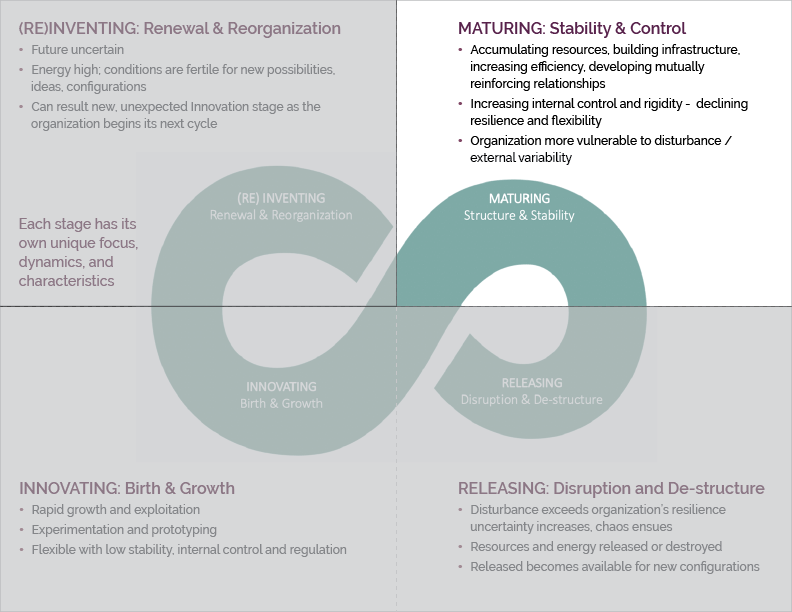 (RE)INVENTING: Renewal & Reorganization
• Future uncertain
• Energy high; conditions are fertile for new possibilities, ideas, configurations
• Can result new, unexpected Innovation stage as the organization begins its next cycle

MATURING: Stability & Control
• Accumulating resources, building infrastructure, increasing efficiency, developing mutually reinforcing relationships
• Increasing internal control and rigidity - declining resilience and flexibility
• Organization more vulnerable to disturbance / external variability

Each stage has its own unique focus, dynamics, and characteristics

(RE) INVENTING
Renewal & Reorganization

MATURING
Structure & Stability

INNOVATING
Birth & Growth

RELEASING
Disruption & De-structure

INNOVATING: Birth & Growth
• Rapid growth and exploitation
• Experimentation and prototyping
• Flexible with low stability, internal control and regulation

RELEASING: Disruption and De-structure
• Disturbance exceeds organization's resilience uncertainty increases, chaos ensues
• Resources and energy released or destroyed
• Released becomes available for new configurations